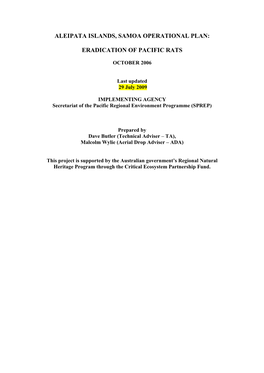 ALEIPATA ISLANDS, SAMOA OPERATIONAL PLAN:

ERADICATION OF PACIFIC RATS

OCTOBER 2006

Last updated
29 July 2009

IMPLEMENTING AGENCY
Secretariat of the Pacific Regional Environment Programme (SPREP)

Prepared by
Dave Butler (Technical Adviser – TA),
Malcolm Wylie (Aerial Drop Adviser – ADA)

This project is supported by the Australian government's Regional Natural Heritage Program through the Critical Ecosystem Partnership Fund.